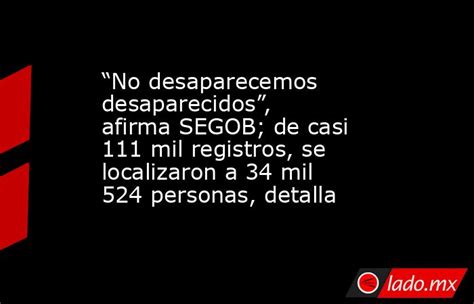 “No desaparecemos desaparecidos”, afirma SEGOB; de casi 111 mil registros, se localizaron a 34 mil 524 personas, detalla

lado.mx